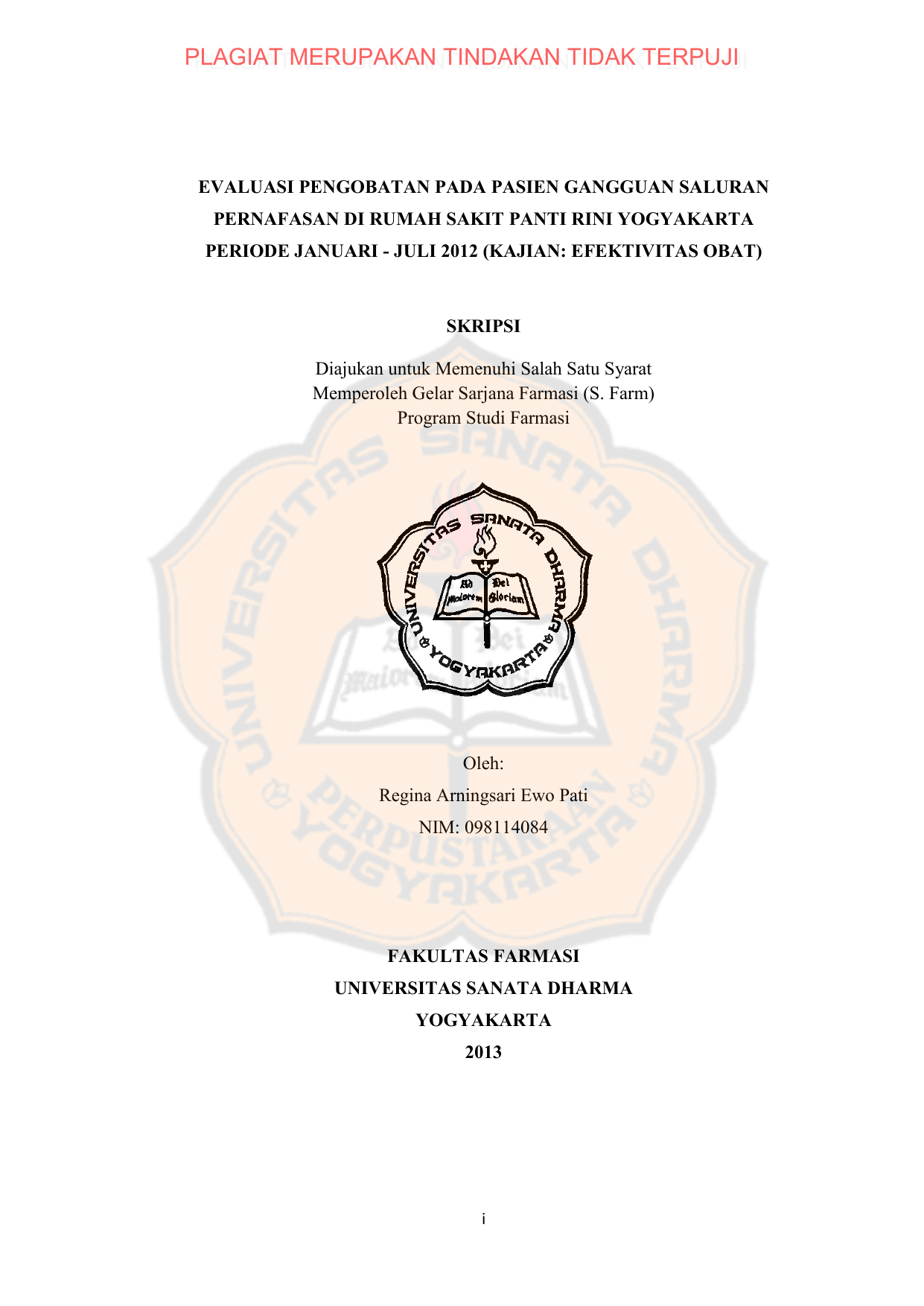 PLAGIAT MERUPAKAN TINDAKAN TIDAK TERPUJI

EVALUASI PENGOBATAN PADA PASIEN GANGGUAN SALURAN PERNAFASAN DI RUMAH SAKIT PANTI RINI YOGYAKARTA PERIODE JANUARI - JULI 2012 (KAJIAN: EFEKTIVITAS OBAT)

SKRIPSI

Diajukan untuk Memenuhi Salah Satu Syarat
Memperoleh Gelar Sarjana Farmasi (S. Farm)
Program Studi Farmasi

UNIVERSITAS SANATA DHARMA YOGYAKARTA
Ad Maiorem Dei Gloriam

UNIVERSITAS SANATA DHARMA
PERPUSTAKAAN YOGYAKARTA

Oleh:

Regina Arningsari Ewo Pati

NIM: 098114084

FAKULTAS FARMASI
UNIVERSITAS SANATA DHARMA
YOGYAKARTA
2013

i